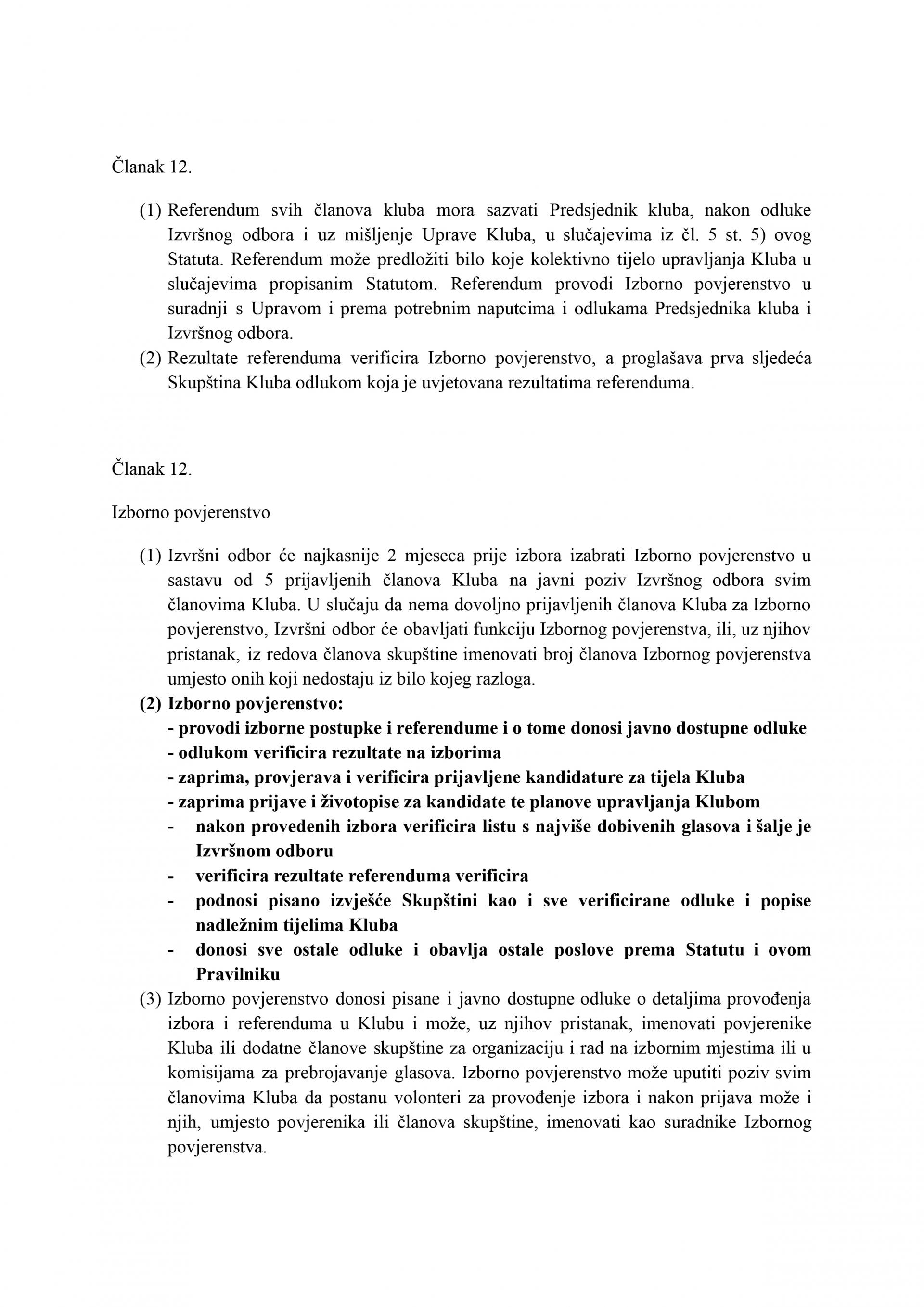 Članak 12.

(1) Referendum svih članova kluba mora sazvati Predsjednik kluba, nakon odluke Izvršnog odbora i uz mišljenje Uprave Kluba, u slučajevima iz čl. 5 st. 5) ovog Statuta. Referendum može predložiti bilo koje kolektivno tijelo upravljanja Kluba u slučajevima propisanim Statutom. Referendum provodi Izborno povjerenstvo u suradnji s Upravom i prema potrebnim naputcima i odlukama Predsjednika kluba i Izvršnog odbora.
(2) Rezultate referenduma verificira Izborno povjerenstvo, a proglašava prva sljedeća Skupština Kluba odlukom koja je uvjetovana rezultatima referenduma.

Članak 12.

Izborno povjerenstvo

(1) Izvršni odbor će najkasnije 2 mjeseca prije izbora izabrati Izborno povjerenstvo u sastavu od 5 prijavljenih članova Kluba na javni poziv Izvršnog odbora svim članovima Kluba. U slučaju da nema dovoljno prijavljenih članova Kluba za Izborno povjerenstvo, Izvršni odbor će obavljati funkciju Izbornog povjerenstva, ili, uz njihov pristanak, iz redova članova skupštine imenovati broj članova Izbornog povjerenstva umjesto onih koji nedostaju iz bilo kojeg razloga.
(2) Izborno povjerenstvo:
- provodi izborne postupke i referendume i o tome donosi javno dostupne odluke
- odlukom verificira rezultate na izborima
- zaprima, provjerava i verificira prijavljene kandidature za tijela Kluba
- zaprima prijave i životopise za kandidate te planove upravljanja Klubom
- nakon provedenih izbora verificira listu s najviše dobivenih glasova i šalje je Izvršnom odboru
- verificira rezultate referenduma verificira
- podnosi pisano izvješće Skupštini kao i sve verificirane odluke i popise nadležnim tijelima Kluba
- donosi sve ostale odluke i obavlja ostale poslove prema Statutu i ovom Pravilniku
(3) Izborno povjerenstvo donosi pisane i javno dostupne odluke o detaljima provođenja izbora i referenduma u Klubu i može, uz njihov pristanak, imenovati povjerenike Kluba ili dodatne članove skupštine za organizaciju i rad na izbornim mjestima ili u komisijama za prebrojavanje glasova. Izborno povjerenstvo može uputiti poziv svim članovima Kluba da postanu volonteri za provođenje izbora i nakon prijava može i njih, umjesto povjerenika ili članova skupštine, imenovati kao suradnike Izbornog povjerenstva.